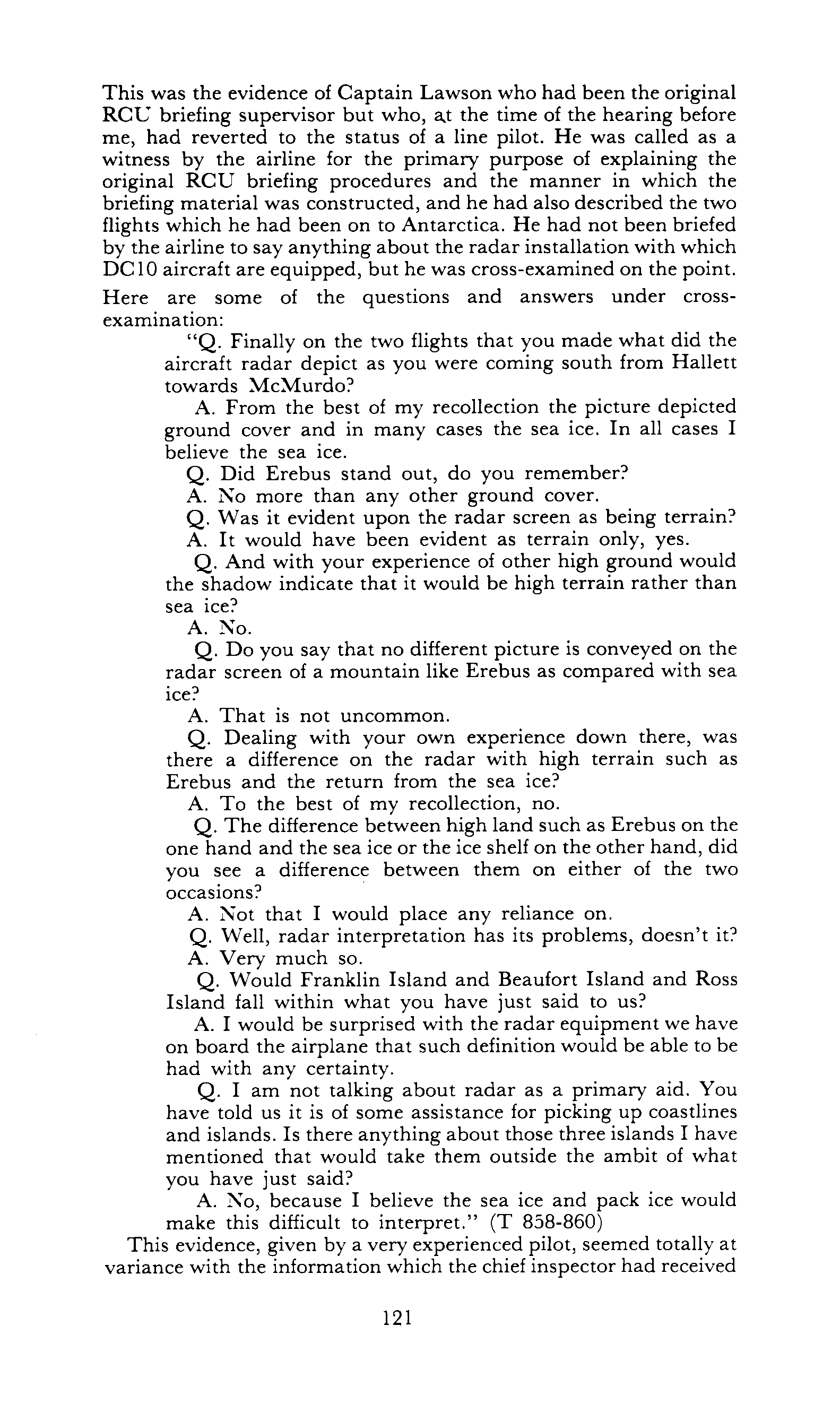 This was the evidence of Captain Lawson who had been the original RCU briefing supervisor but who, at the time of the hearing before me, had reverted to the status of a line pilot. He was called as a witness by the airline for the primary purpose of explaining the original RCU briefing procedures and the manner in which the briefing material was constructed, and he had also described the two flights which he had been on to Antarctica. He had not been briefed by the airline to say anything about the radar installation with which DC10 aircraft are equipped, but he was cross-examined on the point.

Here are some of the questions and answers under cross-examination:

"Q. Finally on the two flights that you made what did the aircraft radar depict as you were coming south from Hallett towards McMurdo?

A. From the best of my recollection the picture depicted ground cover and in many cases the sea ice. In all cases I believe the sea ice.

Q. Did Erebus stand out, do you remember?

A. No more than any other ground cover.

Q. Was it evident upon the radar screen as being terrain?

A. It would have been evident as terrain only, yes.

Q. And with your experience of other high ground would the shadow indicate that it would be high terrain rather than sea ice?

A. No.

Q. Do you say that no different picture is conveyed on the radar screen of a mountain like Erebus as compared with sea ice?

A. That is not uncommon.

Q. Dealing with your own experience down there, was there a difference on the radar with high terrain such as Erebus and the return from the sea ice?

A. To the best of my recollection, no.

Q. The difference between high land such as Erebus on the one hand and the sea ice or the ice shelf on the other hand, did you see a difference between them on either of the two occasions?

A. Not that I would place any reliance on.

Q. Well, radar interpretation has its problems, doesn't it?

A. Very much so.

Q. Would Franklin Island and Beaufort Island and Ross Island fall within what you have just said to us?

A. I would be surprised with the radar equipment we have on board the airplane that such definition would be able to be had with any certainty.

Q. I am not talking about radar as a primary aid. You have told us it is of some assistance for picking up coastlines and islands. Is there anything about those three islands I have mentioned that would take them outside the ambit of what you have just said?

A. No, because I believe the sea ice and pack ice would make this difficult to interpret." (T 858-860)

This evidence, given by a very experienced pilot, seemed totally at variance with the information which the chief inspector had received

121